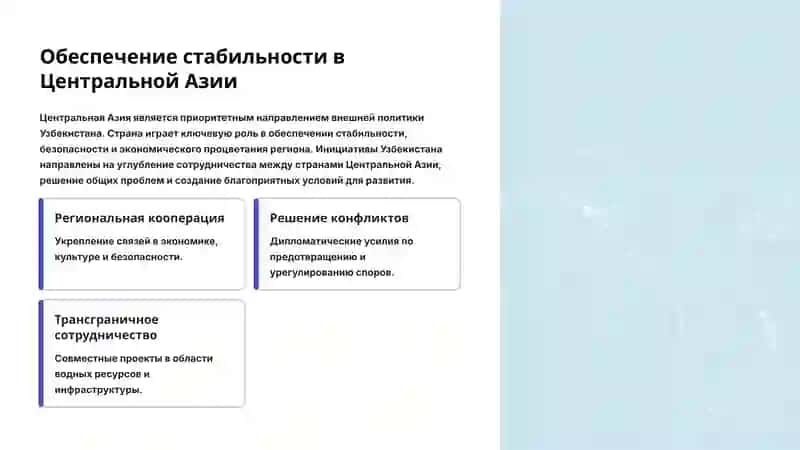 Обеспечение стабильности в Центральной Азии

Центральная Азия является приоритетным направлением внешней политики Узбекистана. Страна играет ключевую роль в обеспечении стабильности, безопасности и экономического процветания региона. Инициативы Узбекистана направлены на углубление сотрудничества между странами Центральной Азии, решение общих проблем и создание благоприятных условий для развития.

Региональная кооперация

Укрепление связей в экономике, культуре и безопасности.

Решение конфликтов

Дипломатические усилия по предотвращению и урегулированию споров.

Трансграничное сотрудничество

Совместные проекты в области водных ресурсов и инфраструктуры.